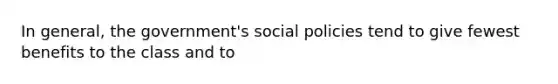 In general, the government's social policies tend to give fewest benefits to the class and to